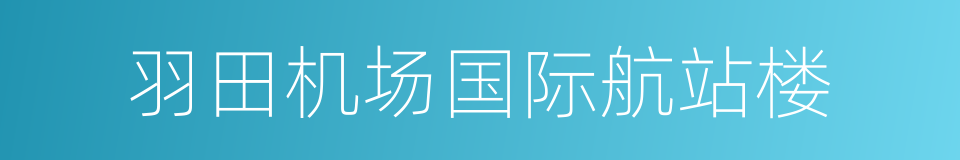 羽田机场国际航站楼